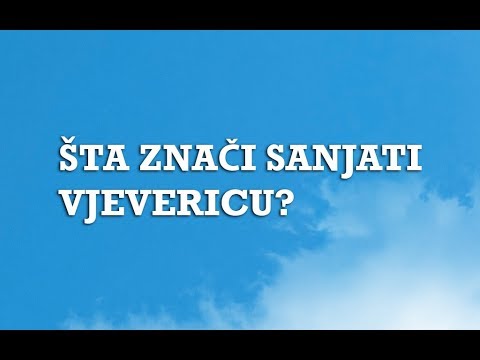 ŠTA ZNAČI SANJATI VJEVERICU?